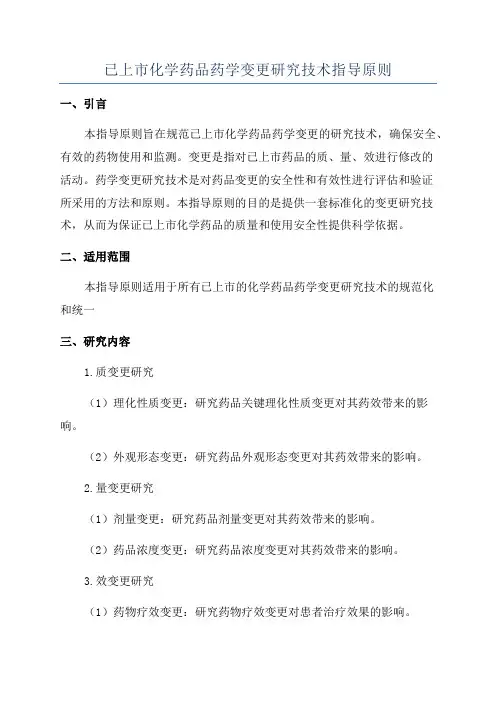 已上市化学药品药学变更研究技术指导原则

一、引言

本指导原则旨在规范已上市化学药品药学变更的研究技术，确保安全、有效的药物使用和监测。变更是指对已上市药品的质、量、效进行修改的活动。药学变更研究技术是对药品变更的安全性和有效性进行评估和验证所采用的方法和原则。本指导原则的目的是提供一套标准化的变更研究技术，从而为保证已上市化学药品的质量和使用安全性提供科学依据。

二、适用范围

本指导原则适用于所有已上市的化学药品药学变更研究技术的规范化和统一

三、研究内容

1.质变更研究

（1）理化性质变更：研究药品关键理化性质变更对其药效带来的影响。

（2）外观形态变更：研究药品外观形态变更对其药效带来的影响。

2.量变更研究

（1）剂量变更：研究药品剂量变更对其药效带来的影响。

（2）药品浓度变更：研究药品浓度变更对其药效带来的影响。

3.效变更研究

（1）药物疗效变更：研究药物疗效变更对患者治疗效果的影响。